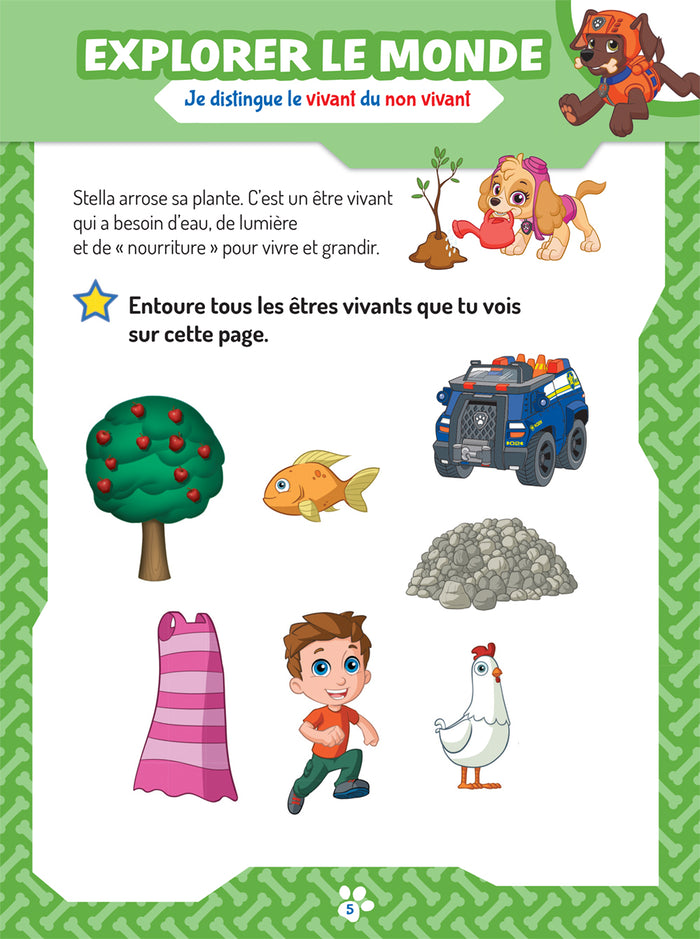 EXPLORER LE MONDE

Je distingue le vivant du non vivant

Stella arrose sa plante. C'est un être vivant qui a besoin d'eau, de lumière et de « nourriture » pour vivre et grandir.

Entoure tous les êtres vivants que tu vois sur cette page.

5